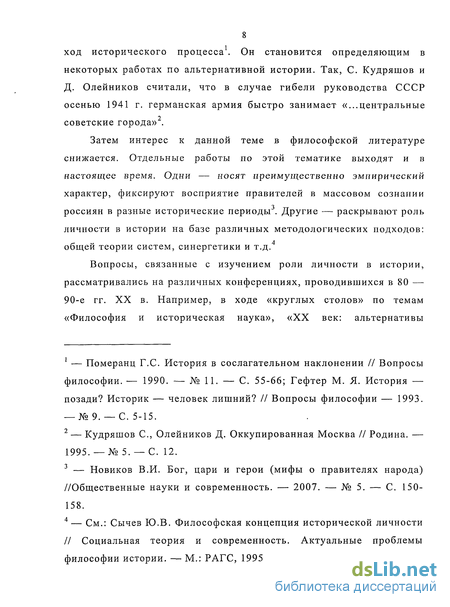 8

ход исторического процесса$^1$. Он становится определяющим в некоторых работах по альтернативной истории. Так, С. Кудряшов и Д. Олейников считали, что в случае гибели руководства СССР осенью 1941 г. германская армия быстро занимает «...центральные советские города»$^2$.

Затем интерес к данной теме в философской литературе снижается. Отдельные работы по этой тематике выходят и в настоящее время. Одни — носят преимущественно эмпирический характер, фиксируют восприятие правителей в массовом сознании россиян в разные исторические периоды$^3$. Другие — раскрывают роль личности в истории на базе различных методологических подходов: общей теории систем, синергетики и т.д.$^4$

Вопросы, связанные с изучением роли личности в истории, рассматривались на различных конференциях, проводившихся в 80 — 90-е гг. XX в. Например, в ходе «круглых столов» по темам «Философия и историческая наука», «XX век: альтернативы

$^1$ — Померанц Г.С. История в сослагательном наклонении // Вопросы философии. — 1990. — № 11. — С. 55-66; Гефтер М. Я. История — позади? Историк — человек лишний? // Вопросы философии — 1993. — № 9. — С. 5-15.

$^2$ — Кудряшов С., Олейников Д. Оккупированная Москва // Родина. — 1995. — № 5. — С. 12.

$^3$ — Новиков В.И. Бог, цари и герои (мифы о правителях народа) //Общественные науки и современность. — 2007. — № 5. — С. 150-158.

$^4$ — См.: Сычев Ю.В. Философская концепция исторической личности // Социальная теория и современность. Актуальные проблемы философии истории. — М.: РАГС, 1995

dsLib.net
библиотека диссертаций